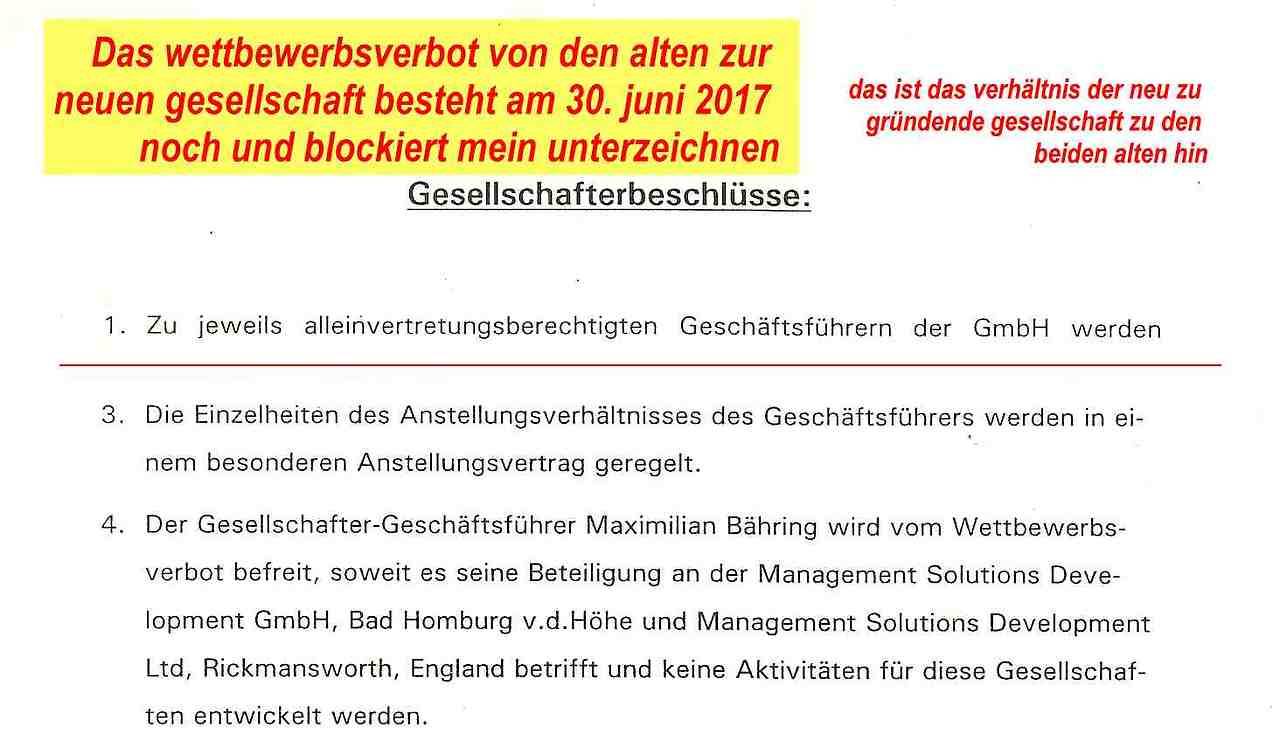 Das wettbewerbsverbot von den alten zur neuen gesellschaft besteht am 30. juni 2017 noch und blockiert mein unterzeichnen

das ist das verhältnis der neu zu gründende gesellschaft zu den beiden alten hin

Gesellschafterbeschlüsse:

1. Zu jeweils alleinvertretungsberechtigten Geschäftsführern der GmbH werden

3. Die Einzelheiten des Anstellungsverhältnisses des Geschäftsführers werden in einem besonderen Anstellungsvertrag geregelt.

4. Der Gesellschafter-Geschäftsführer Maximilian Bähring wird vom Wettbewerbsverbot befreit, soweit es seine Beteiligung an der Management Solutions Development GmbH, Bad Homburg v.d.Höhe und Management Solutions Development Ltd, Rickmansworth, England betrifft und keine Aktivitäten für diese Gesellschaften entwickelt werden.